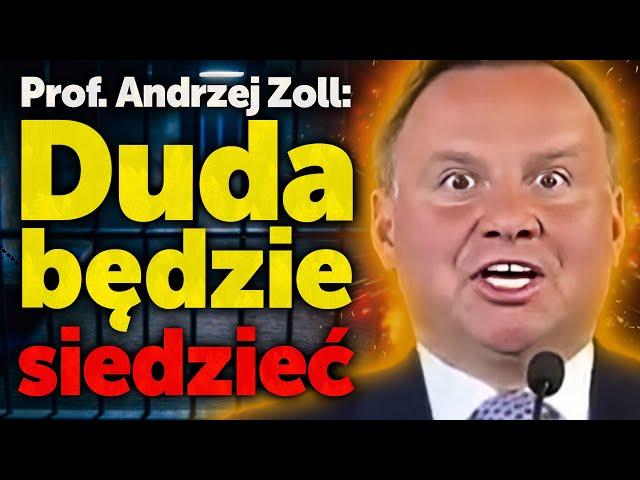 Prof. Andrzej Zoll:
Duda
będzie
siedzieć